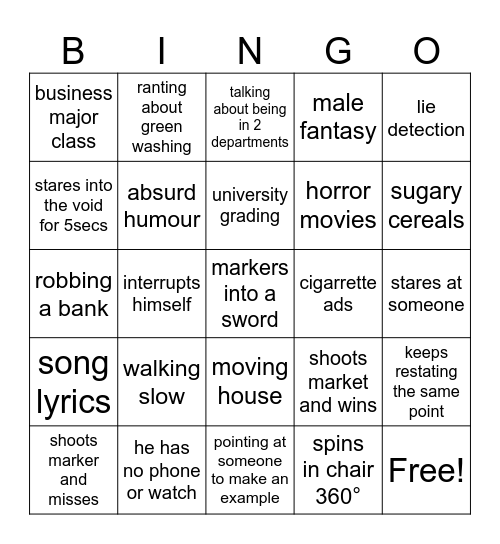 | B | I | N | G | O |
|---|---|---|---|---|
| business major class | ranting about green washing | talking about being in 2 departments | male fantasy | lie detection |
| stares into the void for 5secs | absurd humour | university grading | horror movies | sugary cereals |
| robbing a bank | interrupts himself | markers into a sword | cigarrette ads | stares at someone |
| song lyrics | walking slow | moving house | shoots market and wins | keeps restating the same point |
| shoots marker and misses | he has no phone or watch | pointing at someone to make an example | spins in chair 360° | Free! |